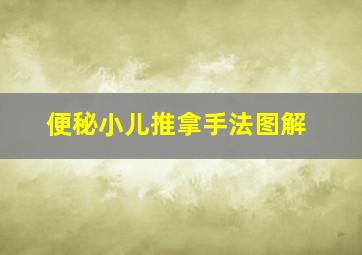 便秘小儿推拿手法图解